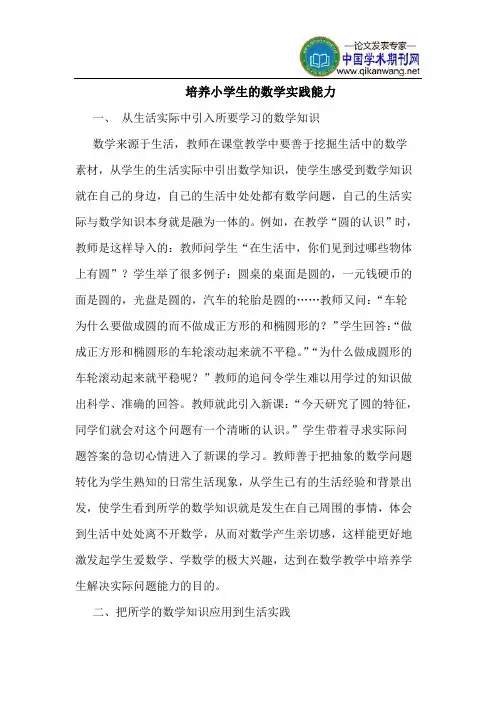 —论文发表专家—
中国学术期刊网
www.qikanwang.net

培养小学生的数学实践能力

一、 从生活实际中引入所要学习的数学知识

数学来源于生活，教师在课堂教学中要善于挖掘生活中的数学素材，从学生的生活实际中引出数学知识，使学生感受到数学知识就在自己的身边，自己的生活中处处都有数学问题，自己的生活实际与数学知识本身就是融为一体的。例如，在教学“圆的认识”时，教师是这样导入的：教师问学生“在生活中，你们见到过哪些物体上有圆”？学生举了很多例子：圆桌的桌面是圆的，一元钱硬币的面是圆的，光盘是圆的，汽车的轮胎是圆的……教师又问：“车轮为什么要做成圆的而不做成正方形的和椭圆形的？”学生回答：“做成正方形和椭圆形的车轮滚动起来就不平稳。”“为什么做成圆形的车轮滚动起来就平稳呢？”教师的追问令学生难以用学过的知识做出科学、准确的回答。教师就此引入新课：“今天研究了圆的特征，同学们就会对这个问题有一个清晰的认识。”学生带着寻求实际问题答案的急切心情进入了新课的学习。教师善于把抽象的数学问题转化为学生熟知的日常生活现象，从学生已有的生活经验和背景出发，使学生看到所学的数学知识就是发生在自己周围的事情，体会到生活中处处离不开数学，从而对数学产生亲切感，这样能更好地激发起学生爱数学、学数学的极大兴趣，达到在数学教学中培养学生解决实际问题能力的目的。

二、把所学的数学知识应用到生活实践